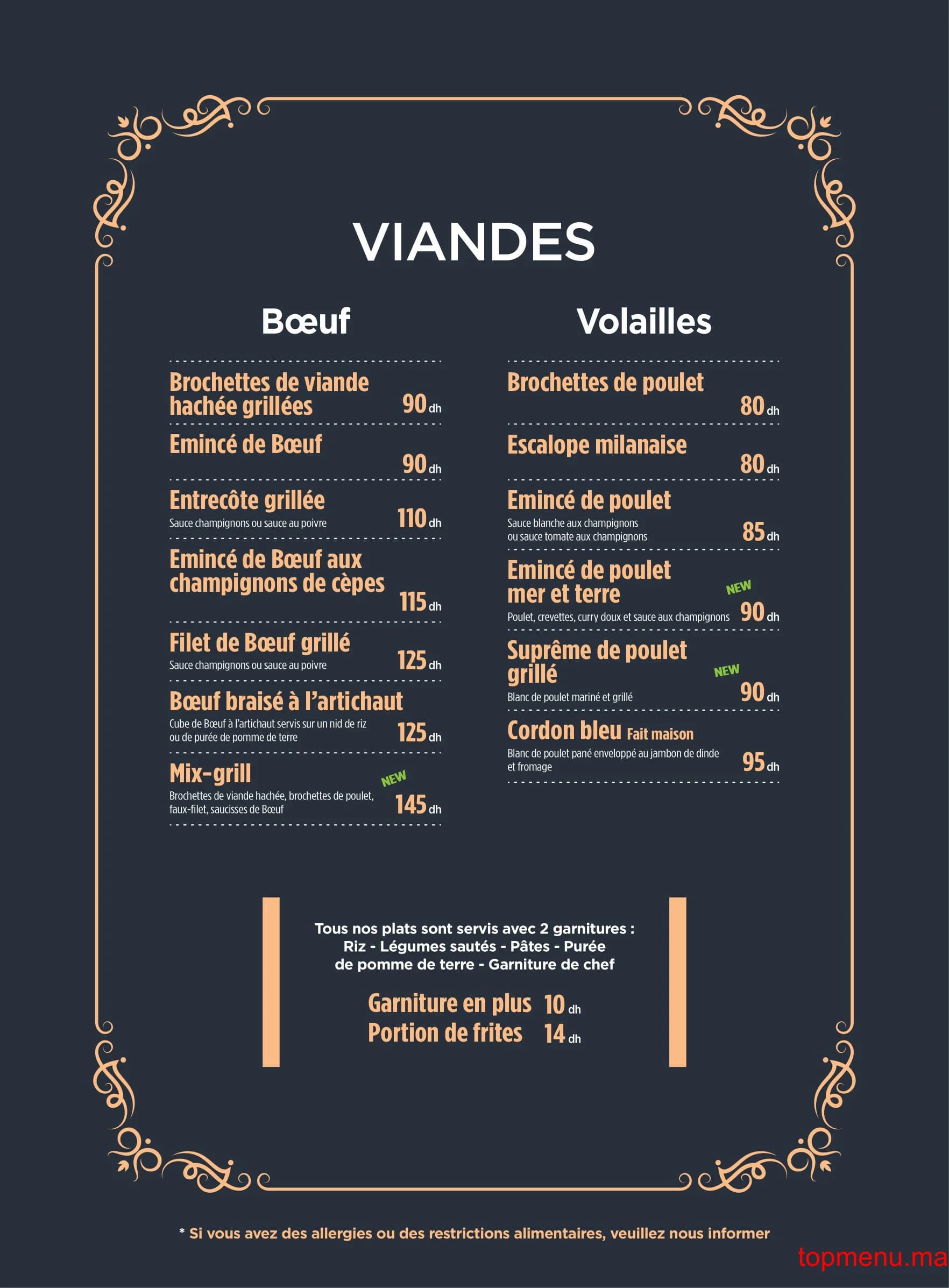 VIANDES

Bœuf

Brochettes de viande hachée grillées 90 dh

Emincé de Bœuf 90 dh

Entrecôte grillée
Sauce champignons ou sauce au poivre 110 dh

Emincé de Bœuf aux champignons de cèpes 115 dh

Filet de Bœuf grillé
Sauce champignons ou sauce au poivre 125 dh

Bœuf braisé à l'artichaut
Cube de Bœuf à l'artichaut servis sur un nid de riz ou de purée de pomme de terre 125 dh

Mix-grill NEW
Brochettes de viande hachée, brochettes de poulet, faux-filet, saucisses de Bœuf 145 dh

Volailles

Brochettes de poulet 80 dh

Escalope milanaise 80 dh

Emincé de poulet
Sauce blanche aux champignons ou sauce tomate aux champignons 85 dh

Emincé de poulet mer et terre NEW
Poulet, crevettes, curry doux et sauce aux champignons 90 dh

Suprême de poulet grillé NEW
Blanc de poulet mariné et grillé 90 dh

Cordon bleu Fait maison
Blanc de poulet pané enveloppé au jambon de dinde et fromage 95 dh

Tous nos plats sont servis avec 2 garnitures : Riz - Légumes sautés - Pâtes - Purée de pomme de terre - Garniture de chef

Garniture en plus 10 dh
Portion de frites 14 dh

* Si vous avez des allergies ou des restrictions alimentaires, veuillez nous informer

topmenu.ma